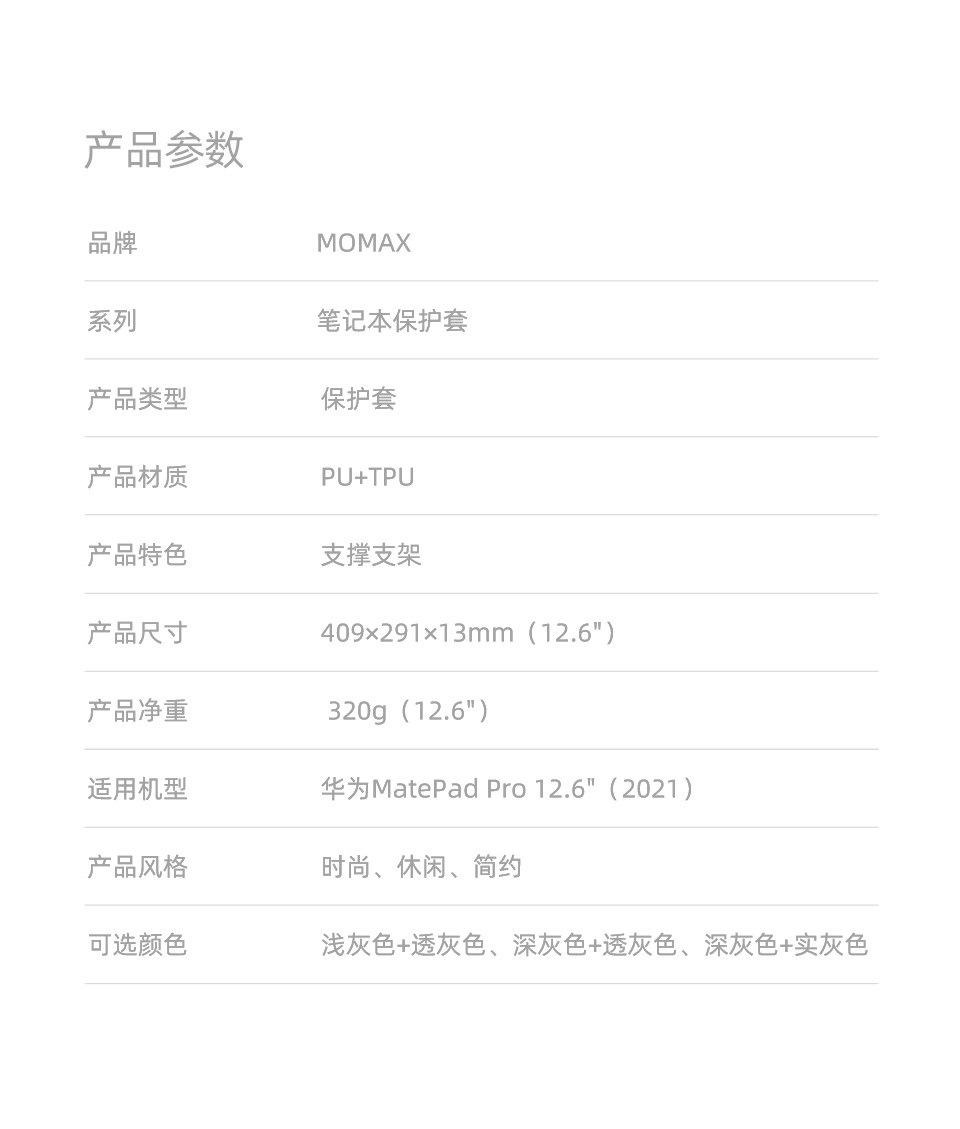 产品参数

品牌 MOMAX

系列 笔记本保护套

产品类型 保护套

产品材质 PU+TPU

产品特色 支撑支架

产品尺寸 409×291×13mm（12.6"）

产品净重 320g（12.6"）

适用机型 华为MatePad Pro 12.6"（2021）

产品风格 时尚、休闲、简约

可选颜色 浅灰色+透灰色、深灰色+透灰色、深灰色+实灰色